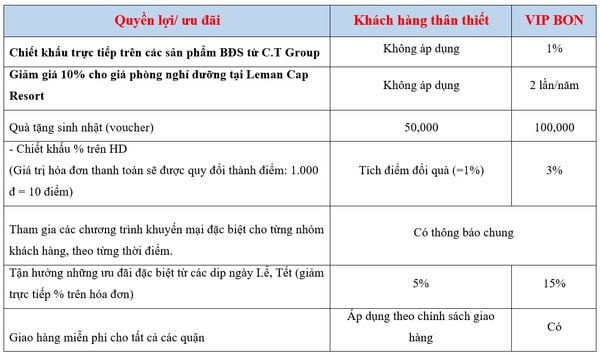 | Quyền lợi/ ưu đãi | Khách hàng thân thiết | VIP BON |
|---|---|---|
| Chiết khấu trực tiếp trên các sản phẩm BĐS từ C.T Group | Không áp dụng | 1% |
| Giảm giá 10% cho giá phòng nghỉ dưỡng tại Leman Cap Resort | Không áp dụng | 2 lần/năm |
| Quà tặng sinh nhật (voucher) | 50,000 | 100,000 |
| - Chiết khấu % trên HD (Giá trị hóa đơn thanh toán sẽ được quy đổi thành điểm: 1.000 đ = 10 điểm) | Tích điểm đổi quà (=1%) | 3% |
| Tham gia các chương trình khuyến mại đặc biệt cho từng nhóm khách hàng, theo từng thời điểm. | Có thông báo chung | |
| Tận hưởng những ưu đãi đặc biệt từ các dịp ngày Lễ, Tết (giảm trực tiếp % trên hóa đơn) | 5% | 15% |
| Giao hàng miễn phí cho tất cả các quận | Áp dụng theo chính sách giao hàng | Có |